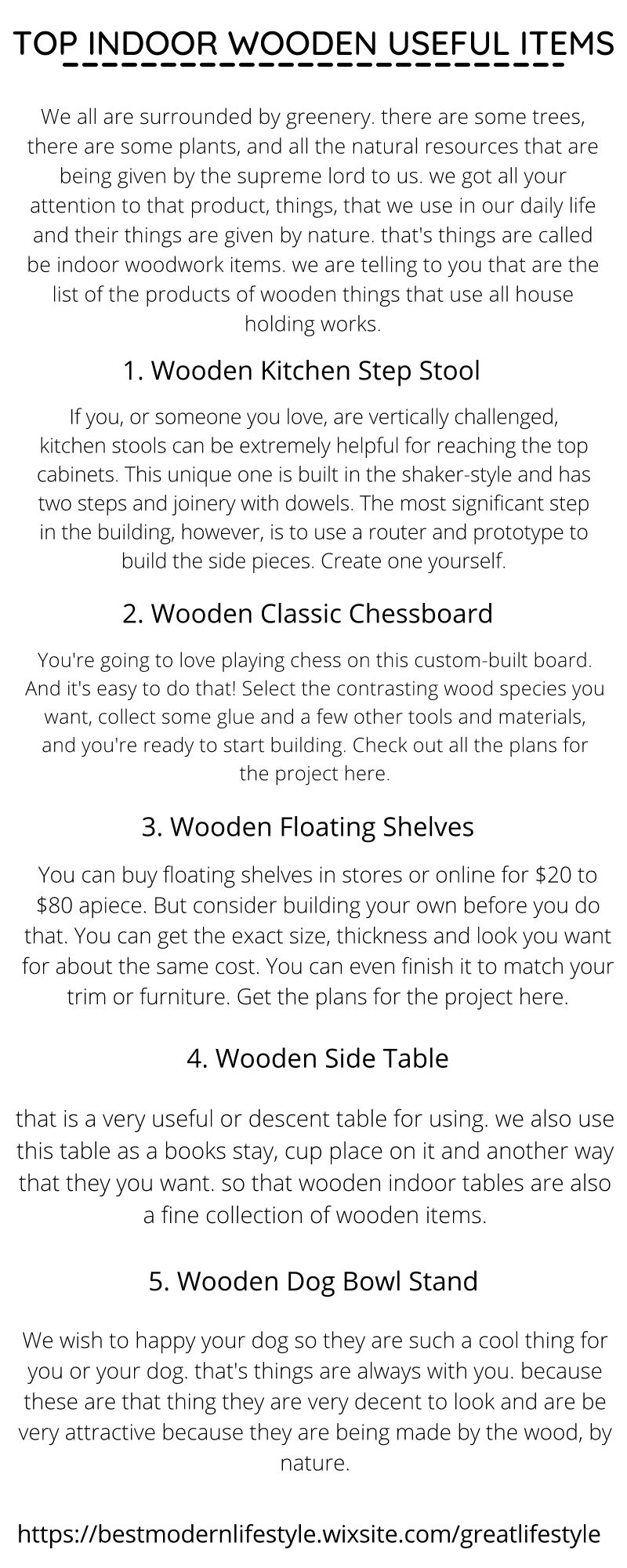 TOP INDOOR WOODEN USEFUL ITEMS

We all are surrounded by greenery. there are some trees, there are some plants, and all the natural resources that are being given by the supreme lord to us. we got all your attention to that product, things, that we use in our daily life and their things are given by nature. that's things are called be indoor woodwork items. we are telling to you that are the list of the products of wooden things that use all house holding works.

1. Wooden Kitchen Step Stool

If you, or someone you love, are vertically challenged, kitchen stools can be extremely helpful for reaching the top cabinets. This unique one is built in the shaker-style and has two steps and joinery with dowels. The most significant step in the building, however, is to use a router and prototype to build the side pieces. Create one yourself.

2. Wooden Classic Chessboard

You're going to love playing chess on this custom-built board. And it's easy to do that! Select the contrasting wood species you want, collect some glue and a few other tools and materials, and you're ready to start building. Check out all the plans for the project here.

3. Wooden Floating Shelves

You can buy floating shelves in stores or online for \$20 to \$80 apiece. But consider building your own before you do that. You can get the exact size, thickness and look you want for about the same cost. You can even finish it to match your trim or furniture. Get the plans for the project here.

4. Wooden Side Table

that is a very useful or descent table for using. we also use this table as a books stay, cup place on it and another way that they you want. so that wooden indoor tables are also a fine collection of wooden items.

5. Wooden Dog Bowl Stand

We wish to happy your dog so they are such a cool thing for you or your dog. that's things are always with you. because these are that thing they are very decent to look and are be very attractive because they are being made by the wood, by nature.

https://bestmodernlifestyle.wixsite.com/greatlifestyle